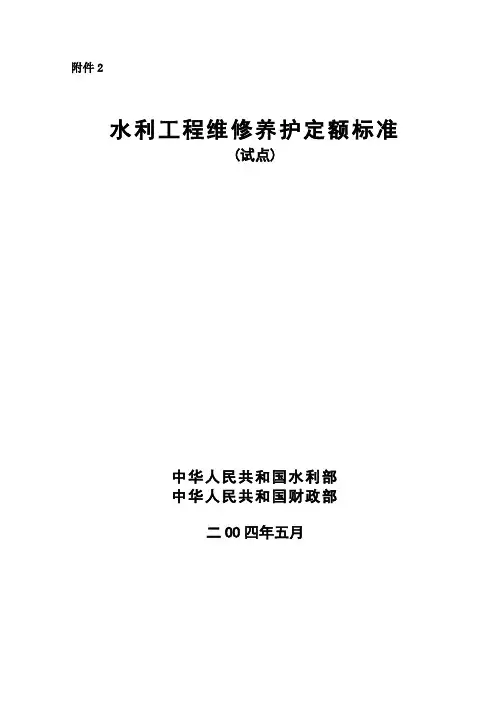 附件2

水利工程维修养护定额标准
(试点)

中华人民共和国水利部
中华人民共和国财政部

二00四年五月